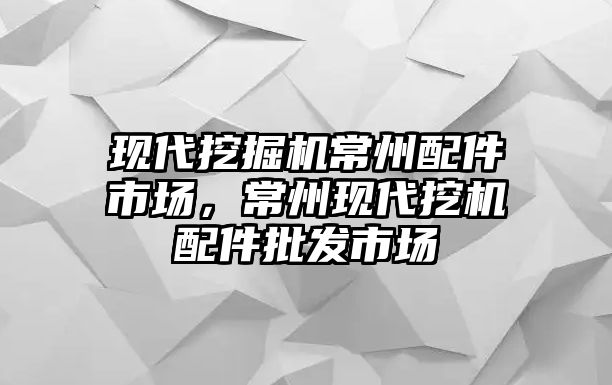 现代挖掘机常州配件市场，常州现代挖机配件批发市场